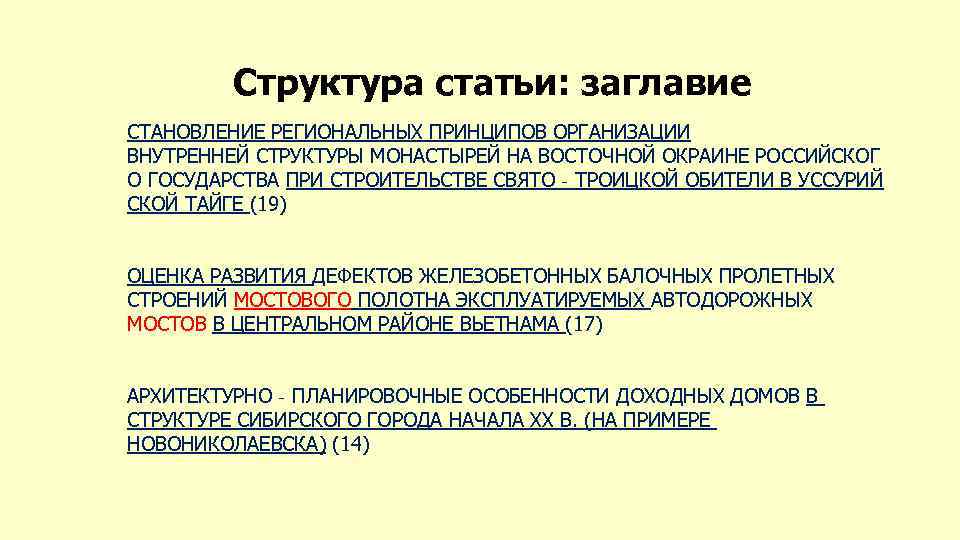 Структура статьи: заглавие

СТАНОВЛЕНИЕ РЕГИОНАЛЬНЫХ ПРИНЦИПОВ ОРГАНИЗАЦИИ ВНУТРЕННЕЙ СТРУКТУРЫ МОНАСТЫРЕЙ НА ВОСТОЧНОЙ ОКРАИНЕ РОССИЙСКОГ О ГОСУДАРСТВА ПРИ СТРОИТЕЛЬСТВЕ СВЯТО - ТРОИЦКОЙ ОБИТЕЛИ В УССУРИЙ СКОЙ ТАЙГЕ (19)

ОЦЕНКА РАЗВИТИЯ ДЕФЕКТОВ ЖЕЛЕЗОБЕТОННЫХ БАЛОЧНЫХ ПРОЛЕТНЫХ СТРОЕНИЙ МОСТОВОГО ПОЛОТНА ЭКСПЛУАТИРУЕМЫХ АВТОДОРОЖНЫХ МОСТОВ В ЦЕНТРАЛЬНОМ РАЙОНЕ ВЬЕТНАМА (17)

АРХИТЕКТУРНО - ПЛАНИРОВОЧНЫЕ ОСОБЕННОСТИ ДОХОДНЫХ ДОМОВ В СТРУКТУРЕ СИБИРСКОГО ГОРОДА НАЧАЛА XX В. (НА ПРИМЕРЕ НОВОНИКОЛАЕВСКА) (14)